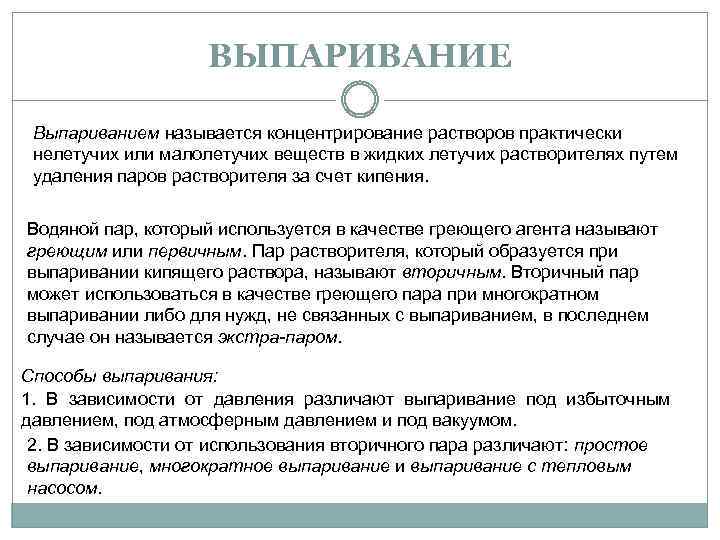 ВЫПАРИВАНИЕ

Выпариванием называется концентрирование растворов практически нелетучих или малолетучих веществ в жидких летучих растворителях путем удаления паров растворителя за счет кипения.

Водяной пар, который используется в качестве греющего агента называют греющим или первичным. Пар растворителя, который образуется при выпаривании кипящего раствора, называют вторичным. Вторичный пар может использоваться в качестве греющего пара при многократном выпаривании либо для нужд, не связанных с выпариванием, в последнем случае он называется экстра-паром.

Способы выпаривания:

1. В зависимости от давления различают выпаривание под избыточным давлением, под атмосферным давлением и под вакуумом.

2. В зависимости от использования вторичного пара различают: простое выпаривание, многократное выпаривание и выпаривание с тепловым насосом.